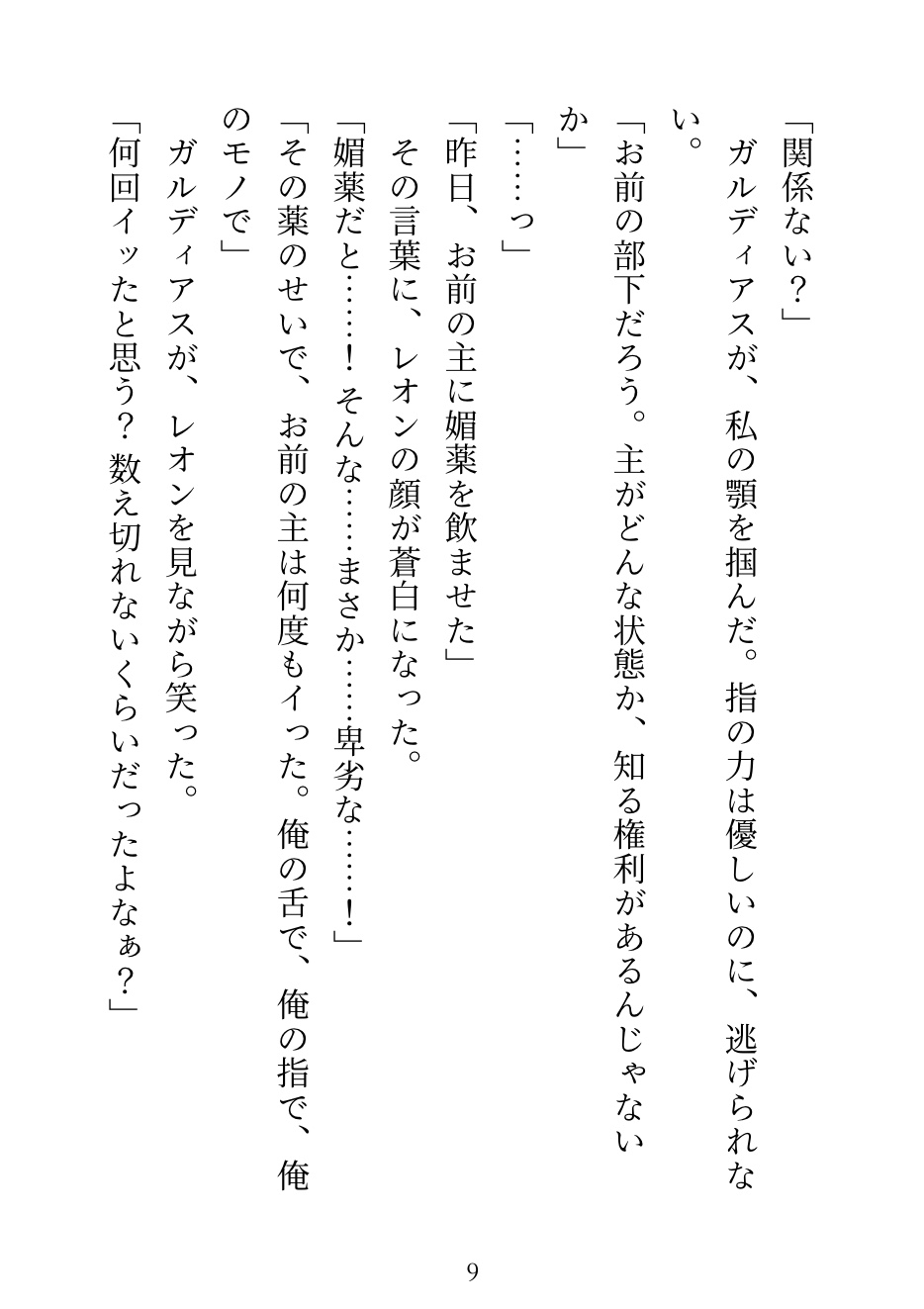 「関係ない？」
ガルディアスが、私の顎を掴んだ。指の力は優しいのに、逃げられない。
「お前の部下だろう。主がどんな状態か、知る権利があるんじゃないか」
「……っ」
「昨日、お前の主に媚薬を飲ませた」
その言葉に、レオンの顔が蒼白になった。
「媚薬だと……！　そんな……まさか……卑劣な……！」
「その薬のせいで、お前の主は何度もイった。俺の舌で、俺の指で、俺のモノで」
ガルディアスが、レオンを見ながら笑った。
「何回イッたと思う？　数え切れないくらいだったよなぁ？」

9